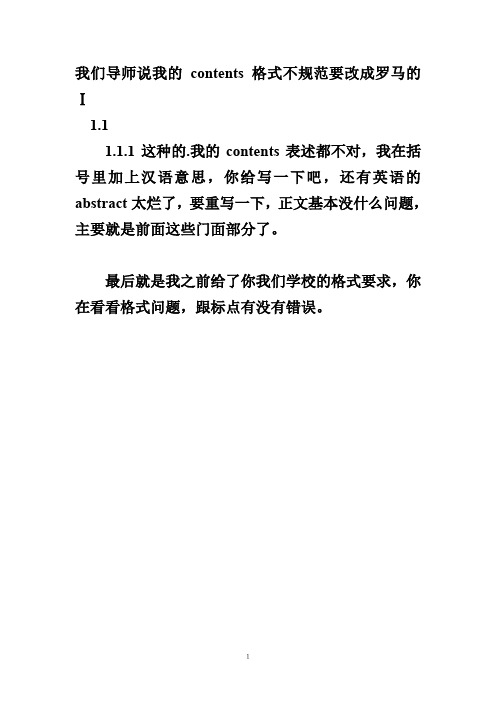 我们导师说我的 contents 格式不规范要改成罗马的
Ⅰ

1.1

1.1.1 这种的.我的 contents 表述都不对，我在括号里加上汉语意思，你给写一下吧，还有英语的 abstract 太烂了，要重写一下，正文基本没什么问题，主要就是前面这些门面部分了。

最后就是我之前给了你我们学校的格式要求，你在看看格式问题，跟标点有没有错误。

1